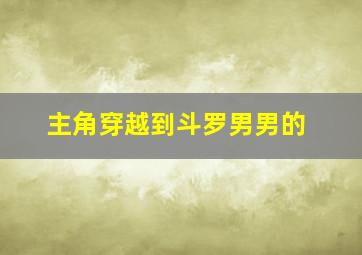 主角穿越到斗罗男男的